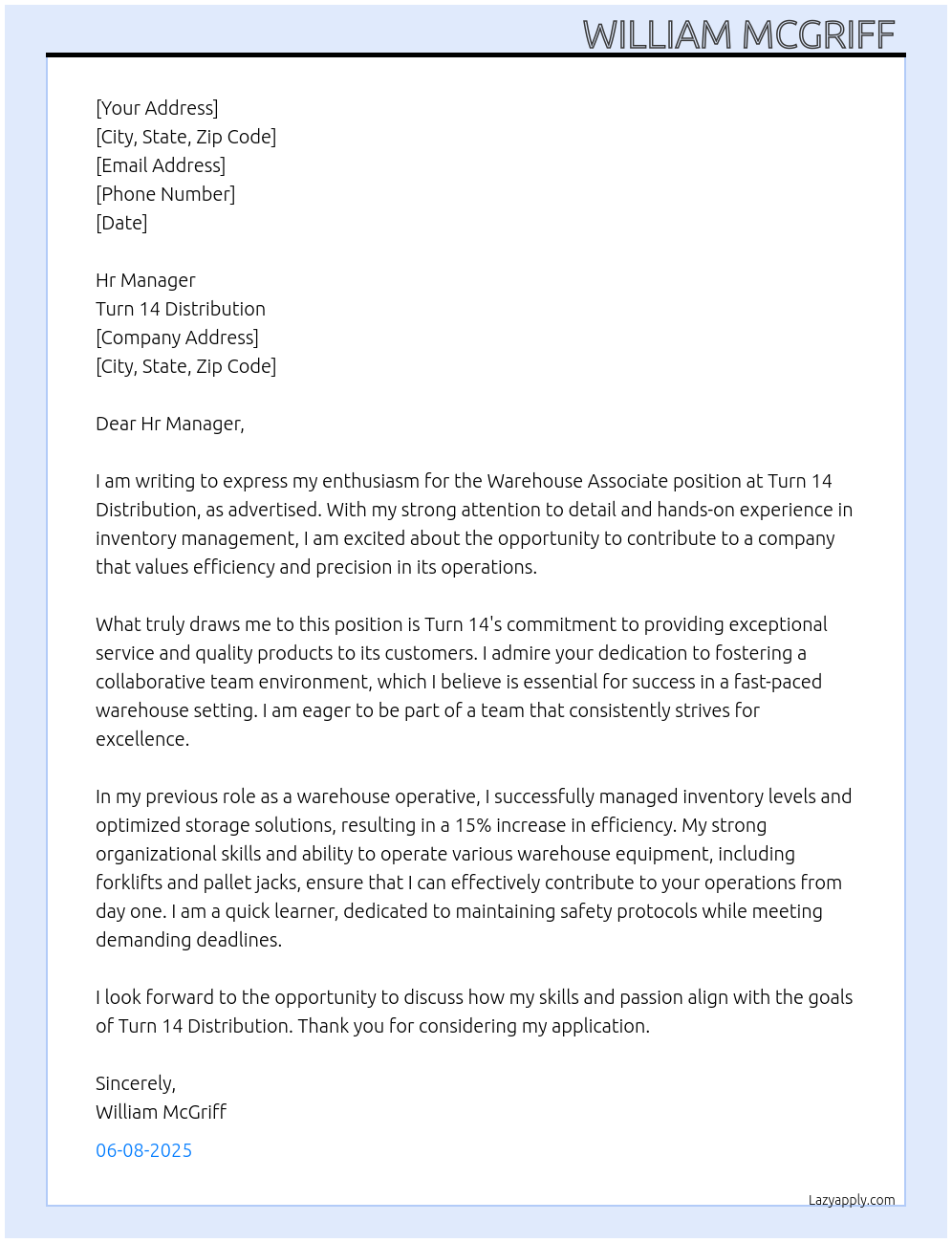 WILLIAM MCGRIFF

[Your Address]
[City, State, Zip Code]
[Email Address]
[Phone Number]
[Date]

Hr Manager
Turn 14 Distribution
[Company Address]
[City, State, Zip Code]

Dear Hr Manager,

I am writing to express my enthusiasm for the Warehouse Associate position at Turn 14 Distribution, as advertised. With my strong attention to detail and hands-on experience in inventory management, I am excited about the opportunity to contribute to a company that values efficiency and precision in its operations.

What truly draws me to this position is Turn 14's commitment to providing exceptional service and quality products to its customers. I admire your dedication to fostering a collaborative team environment, which I believe is essential for success in a fast-paced warehouse setting. I am eager to be part of a team that consistently strives for excellence.

In my previous role as a warehouse operative, I successfully managed inventory levels and optimized storage solutions, resulting in a 15% increase in efficiency. My strong organizational skills and ability to operate various warehouse equipment, including forklifts and pallet jacks, ensure that I can effectively contribute to your operations from day one. I am a quick learner, dedicated to maintaining safety protocols while meeting demanding deadlines.

I look forward to the opportunity to discuss how my skills and passion align with the goals of Turn 14 Distribution. Thank you for considering my application.

Sincerely,
William McGriff

06-08-2025

Lazyapply.com